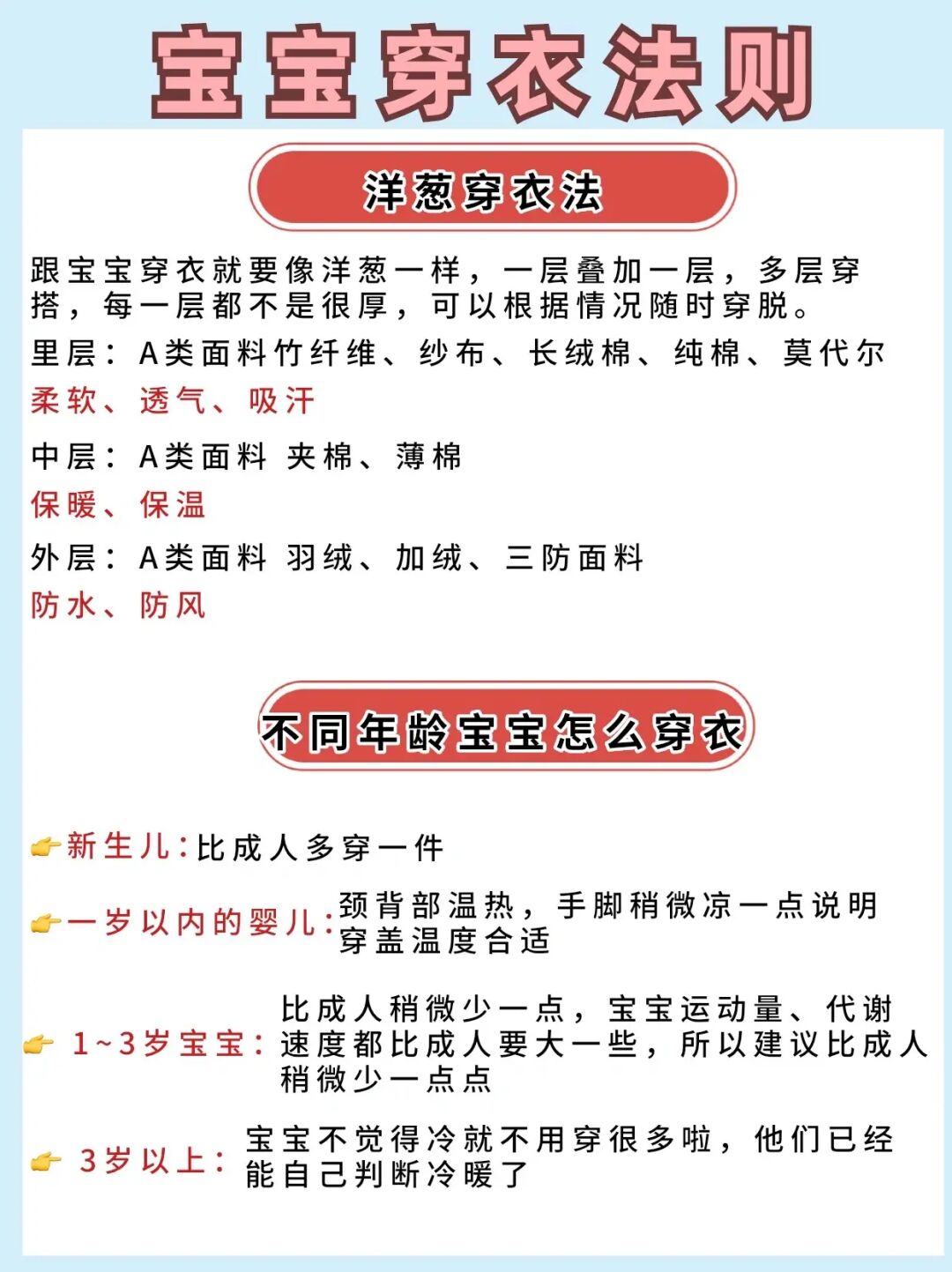 宝宝穿衣法则

洋葱穿衣法

跟宝宝穿衣就要像洋葱一样，一层叠加一层，多层穿搭，每一层都不是很厚，可以根据情况随时穿脱。

里层：A类面料竹纤维、纱布、长绒棉、纯棉、莫代尔
柔软、透气、吸汗

中层：A类面料 夹棉、薄棉
保暖、保温

外层：A类面料 羽绒、加绒、三防面料
防水、防风

不同年龄宝宝怎么穿衣

新生儿：比成人多穿一件

一岁以内的婴儿：颈背部温热，手脚稍微凉一点说明穿盖温度合适

1~3岁宝宝：比成人稍微少一点，宝宝运动量、代谢速度都比成人要大一些，所以建议比成人稍微少一点点

3岁以上：宝宝不觉得冷就不用穿很多啦，他们已经能自己判断冷暖了